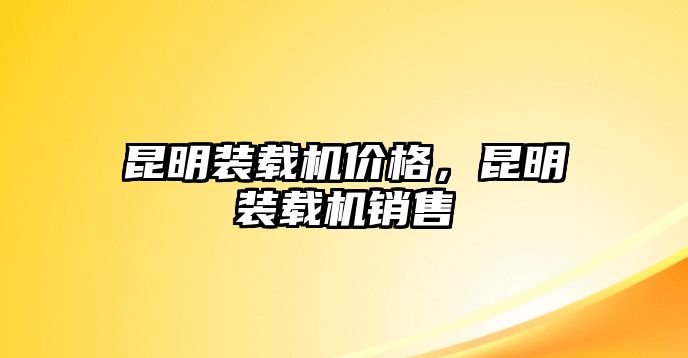 昆明装载机价格，昆明装载机销售